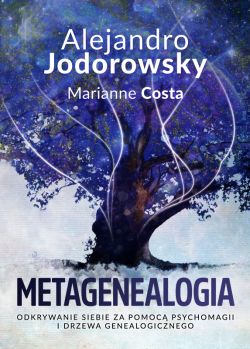 Alejandro
Jodorowsky
Marianne Costa

METAGENEALOGIA

ODKRYWANIE SIEBIE ZA POMOCĄ PSYCHOMAGII I DRZEWA GENEALOGICZNEGO